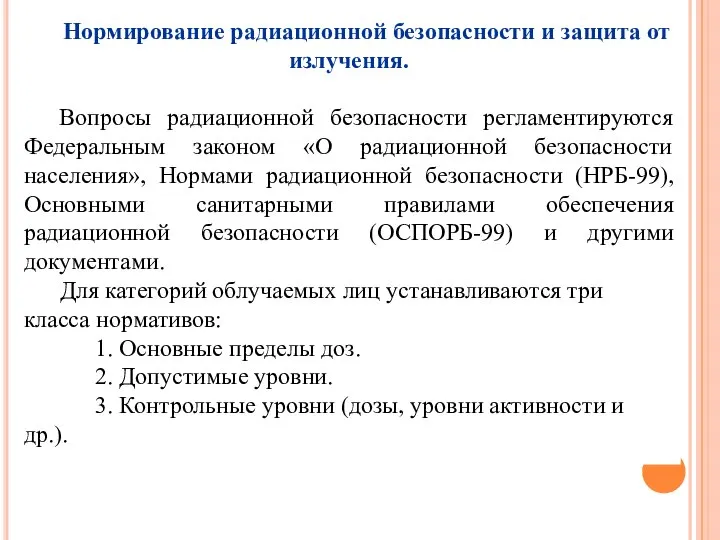 Нормирование радиационной безопасности и защита от излучения.

Вопросы радиационной безопасности регламентируются Федеральным законом «О радиационной безопасности населения», Нормами радиационной безопасности (НРБ-99), Основными санитарными правилами обеспечения радиационной безопасности (ОСПОРБ-99) и другими документами.

Для категорий облучаемых лиц устанавливаются три класса нормативов:

1. Основные пределы доз.

2. Допустимые уровни.

3. Контрольные уровни (дозы, уровни активности и др.).